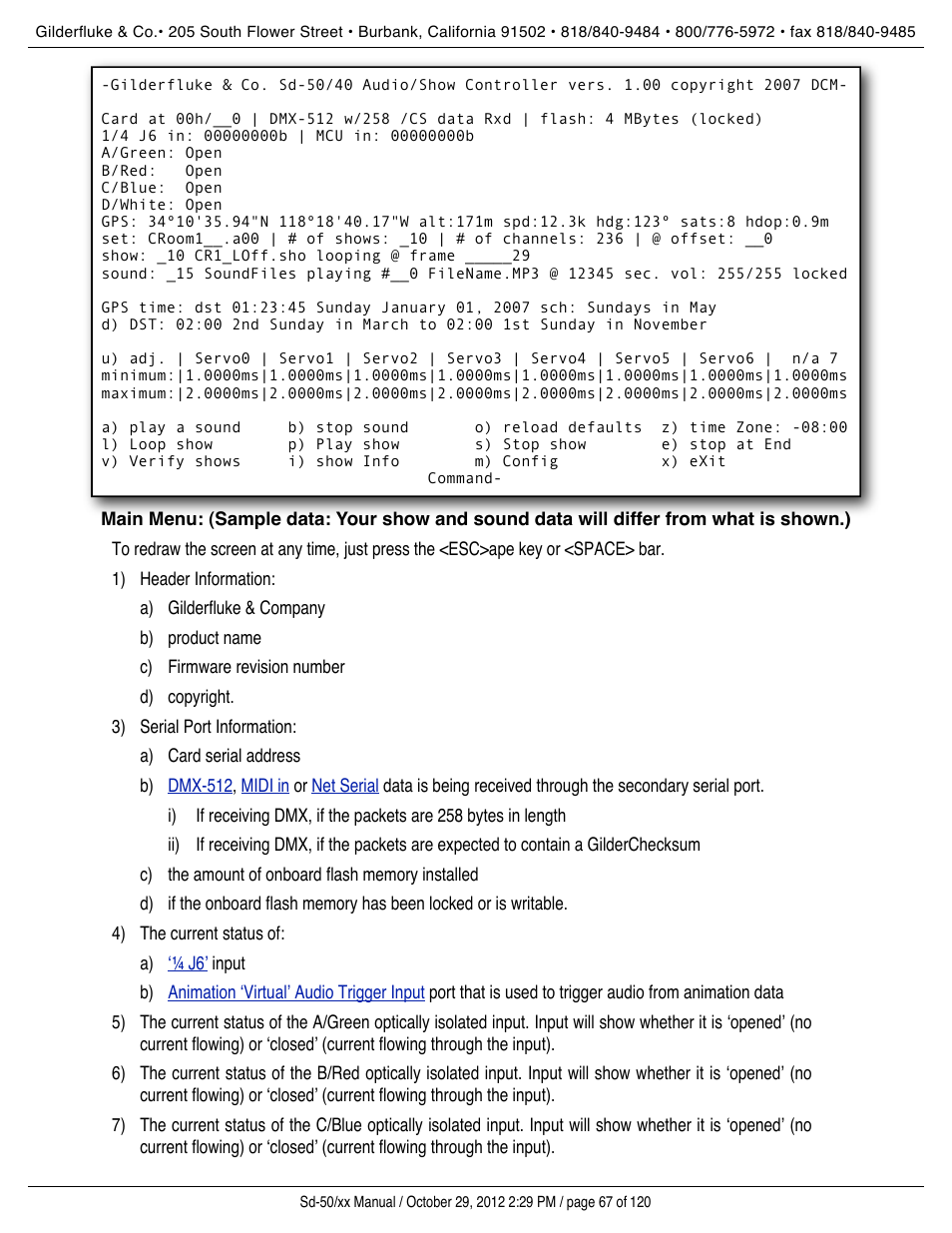 Gilderfluke & Co.• 205 South Flower Street • Burbank, California 91502 • 818/840-9484 • 800/776-5972 • fax 818/840-9485

-Gilderfluke & Co. Sd-50/40 Audio/Show Controller vers. 1.00 copyright 2007 DCM-

Card at 00h/__0 | DMX-512 w/258 /CS data Rxd | flash: 4 MBytes (locked)
1/4 J6 in: 00000000b | MCU in: 00000000b
A/Green: Open
B/Red: Open
C/Blue: Open
D/White: Open
GPS: 34°10'35.94"N 118°18'40.17"W alt:171m spd:12.3k hdg:123° sats:8 hdop:0.9m
set: CRoom1__.a00 | # of shows: _10 | # of channels: 236 | @ offset: __0
show: _10 CR1_LOff.sho looping @ frame _____29
sound: _15 SoundFiles playing #__0 FileName.MP3 @ 12345 sec. vol: 255/255 locked

GPS time: dst 01:23:45 Sunday January 01, 2007 sch: Sundays in May
d) DST: 02:00 2nd Sunday in March to 02:00 1st Sunday in November

u) adj. | Servo0 | Servo1 | Servo2 | Servo3 | Servo4 | Servo5 | Servo6 | n/a 7
minimum:|1.0000ms|1.0000ms|1.0000ms|1.0000ms|1.0000ms|1.0000ms|1.0000ms|1.0000ms
maximum:|2.0000ms|2.0000ms|2.0000ms|2.0000ms|2.0000ms|2.0000ms|2.0000ms|2.0000ms

a) play a sound b) stop sound o) reload defaults z) time Zone: -08:00
l) Loop show p) Play show s) Stop show e) stop at End
v) Verify shows i) show Info m) Config x) eXit
Command-

Main Menu: (Sample data: Your show and sound data will differ from what is shown.)

To redraw the screen at any time, just press the <ESC>ape key or <SPACE> bar.

1) Header Information:

a) Gilderfluke & Company

b) product name

c) Firmware revision number

d) copyright.

3) Serial Port Information:

a) Card serial address

b) DMX-512, MIDI in or Net Serial data is being received through the secondary serial port.

i) If receiving DMX, if the packets are 258 bytes in length

ii) If receiving DMX, if the packets are expected to contain a GilderChecksum

c) the amount of onboard flash memory installed

d) if the onboard flash memory has been locked or is writable.

4) The current status of:

a) '¼ J6' input

b) Animation 'Virtual' Audio Trigger Input port that is used to trigger audio from animation data

5) The current status of the A/Green optically isolated input. Input will show whether it is 'opened' (no current flowing) or 'closed' (current flowing through the input).

6) The current status of the B/Red optically isolated input. Input will show whether it is 'opened' (no current flowing) or 'closed' (current flowing through the input).

7) The current status of the C/Blue optically isolated input. Input will show whether it is 'opened' (no current flowing) or 'closed' (current flowing through the input).

Sd-50/xx Manual / October 29, 2012 2:29 PM / page 67 of 120